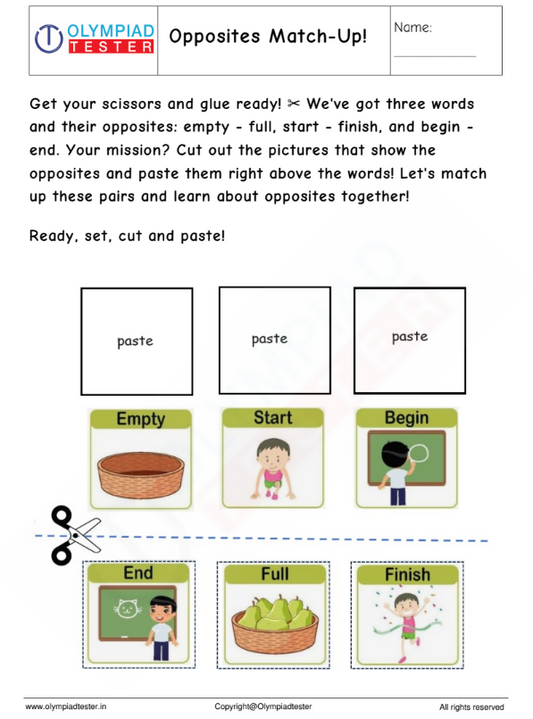 OLYMPIAD TESTER

Opposites Match-Up!

Name:

Get your scissors and glue ready! ✂ We've got three words and their opposites: empty - full, start - finish, and begin - end. Your mission? Cut out the pictures that show the opposites and paste them right above the words! Let's match up these pairs and learn about opposites together!

Ready, set, cut and paste!

paste

paste

paste

Empty

Start

Begin

End

Full

Finish

www.olympiadtester.in

Copyright@Olympiadtester

All rights reserved